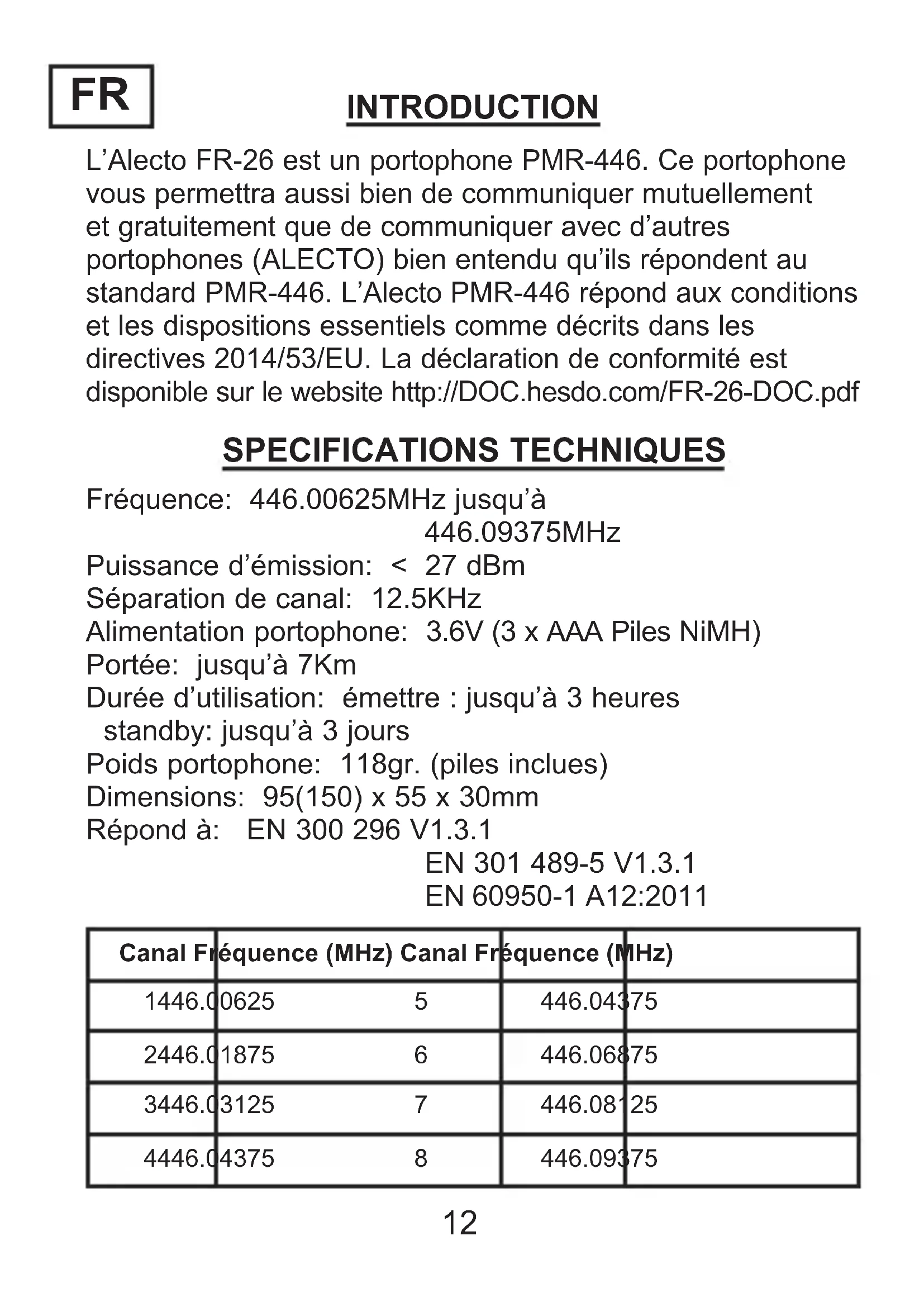 FR

INTRODUCTION

L'Alecto FR-26 est un portophone PMR-446. Ce portophone vous permettra aussi bien de communiquer mutuellement et gratuitement que de communiquer avec d'autres portophones (ALECTO) bien entendu qu'ils répondent au standard PMR-446. L'Alecto PMR-446 répond aux conditions et les dispositions essentiels comme décrits dans les directives 2014/53/EU. La déclaration de conformité est disponible sur le website http://DOC.hesdo.com/FR-26-DOC.pdf

SPECIFICATIONS TECHNIQUES

Fréquence: 446.00625MHz jusqu'à 446.09375MHz
Puissance d'émission: < 27 dBm
Séparation de canal: 12.5KHz
Alimentation portophone: 3.6V (3 x AAA Piles NiMH)
Portée: jusqu'à 7Km
Durée d'utilisation: émettre : jusqu'à 3 heures
standby: jusqu'à 3 jours
Poids portophone: 118gr. (piles inclues)
Dimensions: 95(150) x 55 x 30mm
Répond à: EN 300 296 V1.3.1
EN 301 489-5 V1.3.1
EN 60950-1 A12:2011

| Canal | Fréquence (MHz) | Canal | Fréquence (MHz) |
|---|---|---|---|
| 1 | 446.00625 | 5 | 446.04375 |
| 2 | 446.01875 | 6 | 446.06875 |
| 3 | 446.03125 | 7 | 446.08125 |
| 4 | 446.04375 | 8 | 446.09375 |

12